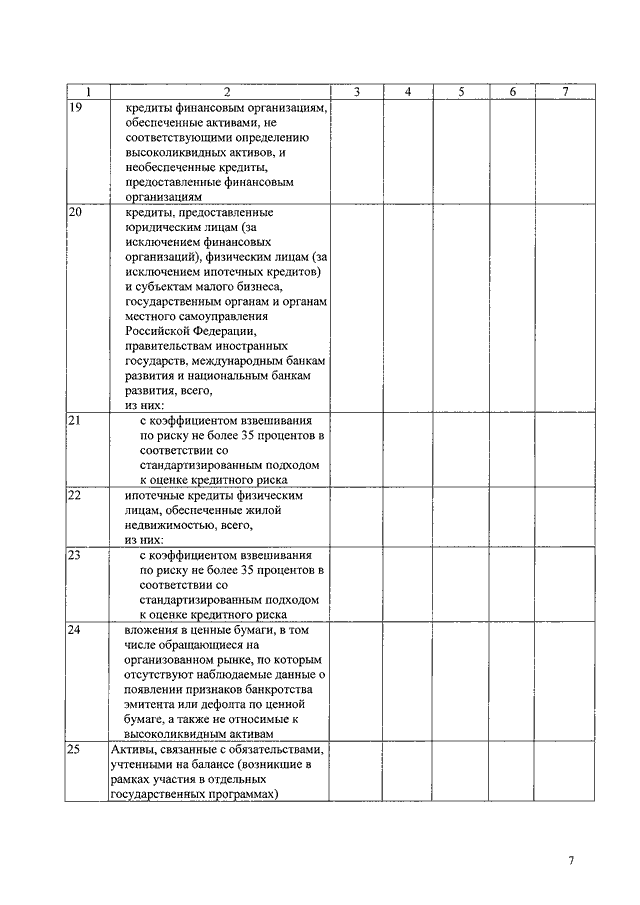 | 1 | 2 | 3 | 4 | 5 | 6 | 7 |
|---|---|---|---|---|---|---|
| 19 | кредиты финансовым организациям, обеспеченные активами, не соответствующими определению высоколиквидных активов, и необеспеченные кредиты, предоставленные финансовым организациям | | | | | |
| 20 | кредиты, предоставленные юридическим лицам (за исключением финансовых организаций), физическим лицам (за исключением ипотечных кредитов) и субъектам малого бизнеса, государственным органам и органам местного самоуправления Российской Федерации, правительствам иностранных государств, международным банкам развития и национальным банкам развития, всего, из них: | | | | | |
| 21 | с коэффициентом взвешивания по риску не более 35 процентов в соответствии со стандартизированным подходом к оценке кредитного риска | | | | | |
| 22 | ипотечные кредиты физическим лицам, обеспеченные жилой недвижимостью, всего, из них: | | | | | |
| 23 | с коэффициентом взвешивания по риску не более 35 процентов в соответствии со стандартизированным подходом к оценке кредитного риска | | | | | |
| 24 | вложения в ценные бумаги, в том числе обращающиеся на организованном рынке, по которым отсутствуют наблюдаемые данные о появлении признаков банкротства эмитента или дефолта по ценной бумаге, а также не относимые к высоколиквидным активам | | | | | |
| 25 | Активы, связанные с обязательствами, учтенными на балансе (возникшие в рамках участия в отдельных государственных программах) | | | | | |

7